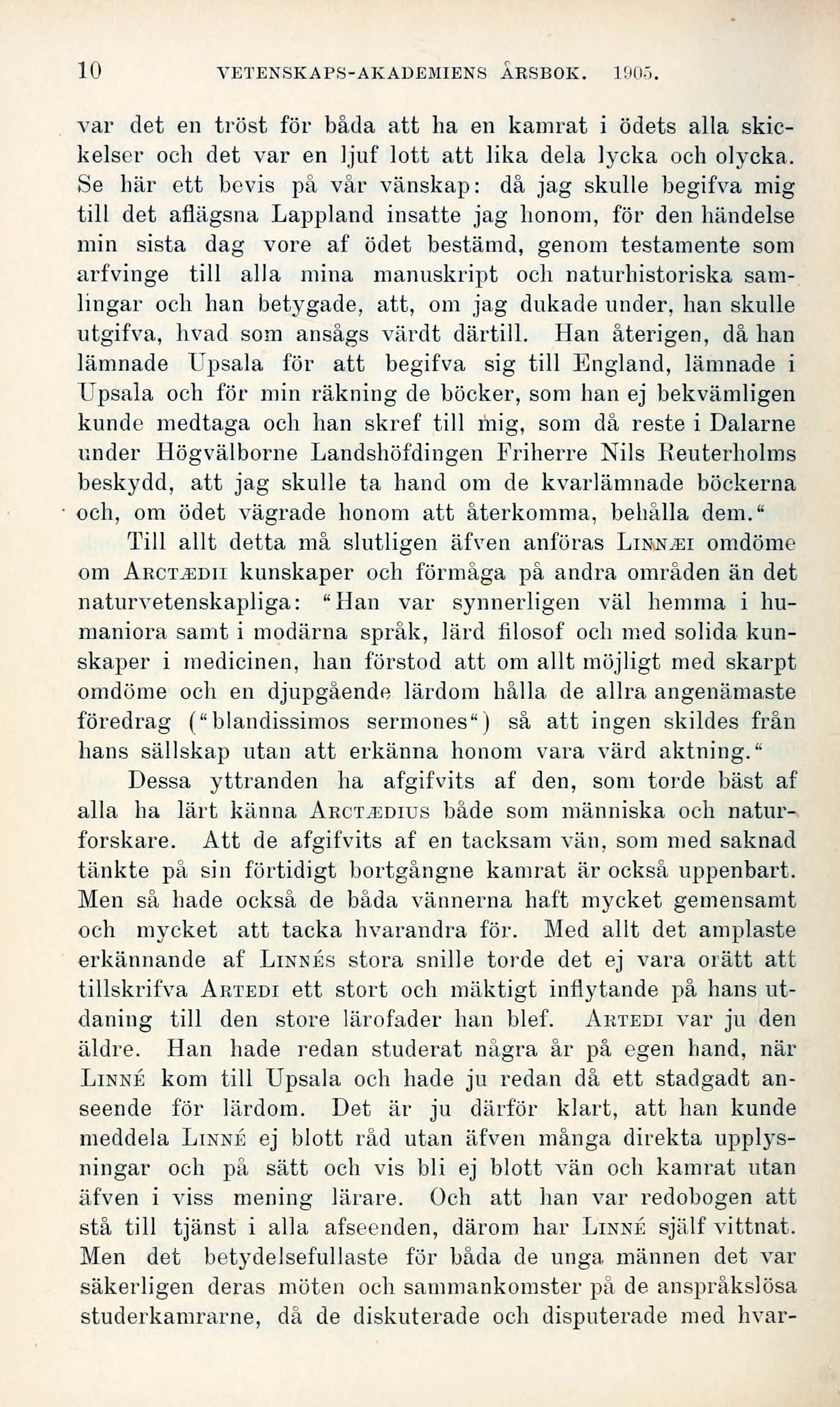 10 VETENSKAPS-AKADEMIENS ÅRSBOK. 1905.

var det en tröst för båda att ha en kamrat i ödets alla skickelser och det var en ljuf lott att lika dela lycka och olycka. Se här ett bevis på vår vänskap: då jag skulle begifva mig till det aflägsna Lappland insatte jag honom, för den händelse min sista dag vore af ödet bestämd, genom testamente som arfvinge till alla mina manuskript och naturhistoriska samlingar och han betygade, att, om jag dukade under, han skulle utgifva, hvad som ansågs värdt därtill. Han återigen, då han lämnade Upsala för att begifva sig till England, lämnade i Upsala och för min räkning de böcker, som han ej bekvämligen kunde medtaga och han skref till mig, som då reste i Dalarne under Högvälborne Landshöfdingen Friherre Nils Reuterholms beskydd, att jag skulle ta hand om de kvarlämnade böckerna och, om ödet vägrade honom att återkomma, behålla dem."

Till allt detta må slutligen äfven anföras LINNÆI omdöme om ARCTÆDII kunskaper och förmåga på andra områden än det naturvetenskapliga: "Han var synnerligen väl hemma i humaniora samt i modärna språk, lärd filosof och med solida kunskaper i medicinen, han förstod att om allt möjligt med skarpt omdöme och en djupgående lärdom hålla de allra angenämaste föredrag ("blandissimos sermones") så att ingen skildes från hans sällskap utan att erkänna honom vara värd aktning."

Dessa yttranden ha afgifvits af den, som torde bäst af alla ha lärt känna ARCTÆDIUS både som människa och naturforskare. Att de afgifvits af en tacksam vän, som med saknad tänkte på sin förtidigt bortgångne kamrat är också uppenbart. Men så hade också de båda vännerna haft mycket gemensamt och mycket att tacka hvarandra för. Med allt det amplaste erkännande af LINNÉS stora snille torde det ej vara orätt att tillskrifva ARTEDI ett stort och mäktigt inflytande på hans utdaning till den store lärofader han blef. ARTEDI var ju den äldre. Han hade redan studerat några år på egen hand, när LINNÉ kom till Upsala och hade ju redan då ett stadgadt anseende för lärdom. Det är ju därför klart, att han kunde meddela LINNÉ ej blott råd utan äfven många direkta upplysningar och på sätt och vis bli ej blott vän och kamrat utan äfven i viss mening lärare. Och att han var redobogen att stå till tjänst i alla afseenden, därom har LINNÉ själf vittnat. Men det betydelsefullaste för båda de unga männen det var säkerligen deras möten och sammankomster på de anspråkslösa studerkamrarne, då de diskuterade och disputerade med hvar-